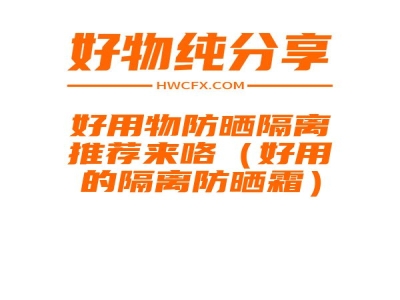 好物纯分享

HWCFX.COM

好用物防晒隔离推荐来咯（好用的隔离防晒霜）